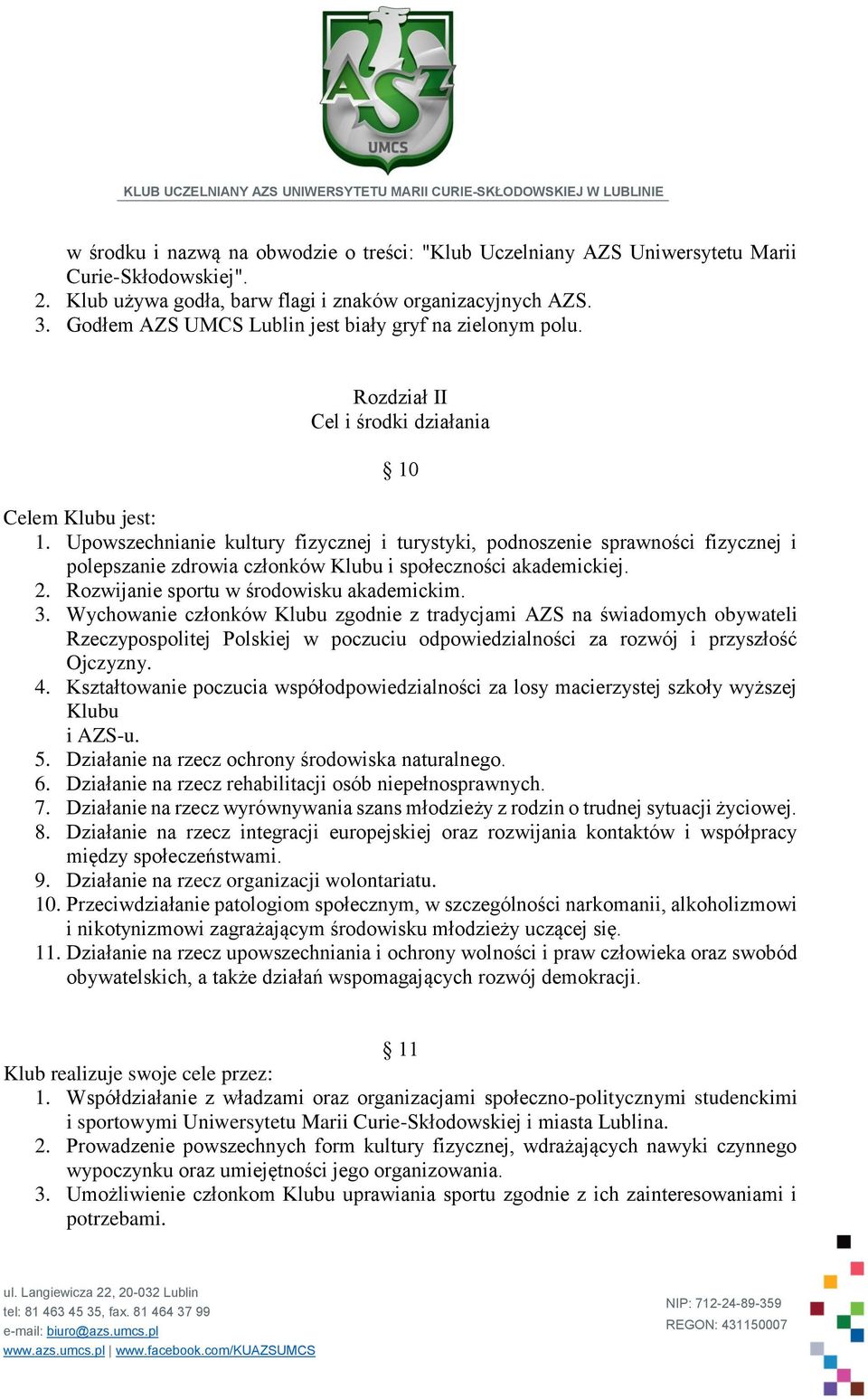 AZS
UMCS

KLUB UCZELNIANY AZS UNIWERSYTETU MARII CURIE-SKŁODOWSKIEJ W LUBLINIE

w środku i nazwą na obwodzie o treści: "Klub Uczelniany AZS Uniwersytetu Marii Curie-Skłodowskiej".
2. Klub używa godła, barw flagi i znaków organizacyjnych AZS.
3. Godłem AZS UMCS Lublin jest biały gryf na zielonym polu.

Rozdział II
Cel i środki działania

§ 10

Celem Klubu jest:
1. Upowszechnianie kultury fizycznej i turystyki, podnoszenie sprawności fizycznej i polepszanie zdrowia członków Klubu i społeczności akademickiej.
2. Rozwijanie sportu w środowisku akademickim.
3. Wychowanie członków Klubu zgodnie z tradycjami AZS na świadomych obywateli Rzeczypospolitej Polskiej w poczuciu odpowiedzialności za rozwój i przyszłość Ojczyzny.
4. Kształtowanie poczucia współodpowiedzialności za losy macierzystej szkoły wyższej Klubu
i AZS-u.
5. Działanie na rzecz ochrony środowiska naturalnego.
6. Działanie na rzecz rehabilitacji osób niepełnosprawnych.
7. Działanie na rzecz wyrównywania szans młodzieży z rodzin o trudnej sytuacji życiowej.
8. Działanie na rzecz integracji europejskiej oraz rozwijania kontaktów i współpracy między społeczeństwami.
9. Działanie na rzecz organizacji wolontariatu.
10. Przeciwdziałanie patologiom społecznym, w szczególności narkomanii, alkoholizmowi i nikotynizmowi zagrażającym środowisku młodzieży uczącej się.
11. Działanie na rzecz upowszechniania i ochrony wolności i praw człowieka oraz swobód obywatelskich, a także działań wspomagających rozwój demokracji.

§ 11
Klub realizuje swoje cele przez:
1. Współdziałanie z władzami oraz organizacjami społeczno-politycznymi studenckimi i sportowymi Uniwersytetu Marii Curie-Skłodowskiej i miasta Lublina.
2. Prowadzenie powszechnych form kultury fizycznej, wdrażających nawyki czynnego wypoczynku oraz umiejętności jego organizowania.
3. Umożliwienie członkom Klubu uprawiania sportu zgodnie z ich zainteresowaniami i potrzebami.

ul. Langiewicza 22, 20-032 Lublin
tel: 81 463 45 35, fax. 81 464 37 99
e-mail: biuro@azs.umcs.pl
www.azs.umcs.pl | www.facebook.com/KUAZSUMCS

NIP: 712-24-89-359
REGON: 431150007